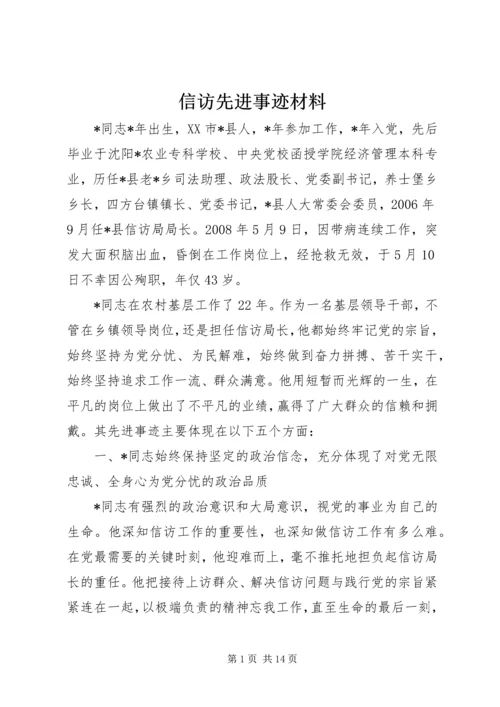 信访先进事迹材料

*同志*年出生，XX市*县人，*年参加工作，*年入党，先后毕业于沈阳*农业专科学校、中央党校函授学院经济管理本科专业，历任*县老*乡司法助理、政法股长、党委副书记，养士堡乡乡长，四方台镇镇长、党委书记，*县人大常委会委员，2006年9月任*县信访局局长。2008年5月9日，因带病连续工作，突发大面积脑出血，昏倒在工作岗位上，经抢救无效，于5月10日不幸因公殉职，年仅43岁。

*同志在农村基层工作了22年。作为一名基层领导干部，不管在乡镇领导岗位，还是担任信访局长，他都始终牢记党的宗旨，始终坚持为党分忧、为民解难，始终做到奋力拼搏、苦干实干，始终坚持追求工作一流、群众满意。他用短暂而光辉的一生，在平凡的岗位上做出了不平凡的业绩，赢得了广大群众的信赖和拥戴。其先进事迹主要体现在以下五个方面：

一、*同志始终保持坚定的政治信念，充分体现了对党无限忠诚、全身心为党分忧的政治品质

*同志有强烈的政治意识和大局意识，视党的事业为自己的生命。他深知信访工作的重要性，也深知做信访工作有多么难。在党最需要的关键时刻，他迎难而上，毫不推托地担负起信访局长的重任。他把接待上访群众、解决信访问题与践行党的宗旨紧紧连在一起，以极端负责的精神忘我工作，直至生命的最后一刻，

第1页 共14页